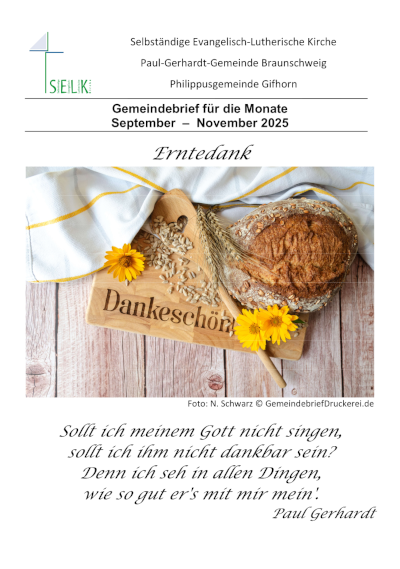 SELK

Selbständige Evangelisch-Lutherische Kirche

Paul-Gerhardt-Gemeinde Braunschweig

Philippusgemeinde Gifhorn

Gemeindebrief für die Monate
September – November 2025

Erntedank

Dankeschön

Foto: N. Schwarz © GemeindebriefDruckerei.de

Sollt ich meinem Gott nicht singen,
sollt ich ihm nicht dankbar sein?
Denn ich seh in allen Dingen,
wie so gut er's mit mir mein'.
Paul Gerhardt